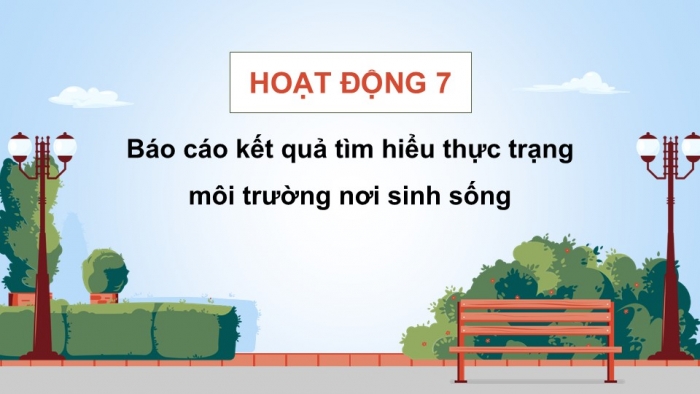 HOẠT ĐỘNG 7

Báo cáo kết quả tìm hiểu thực trạng môi trường nơi sinh sống